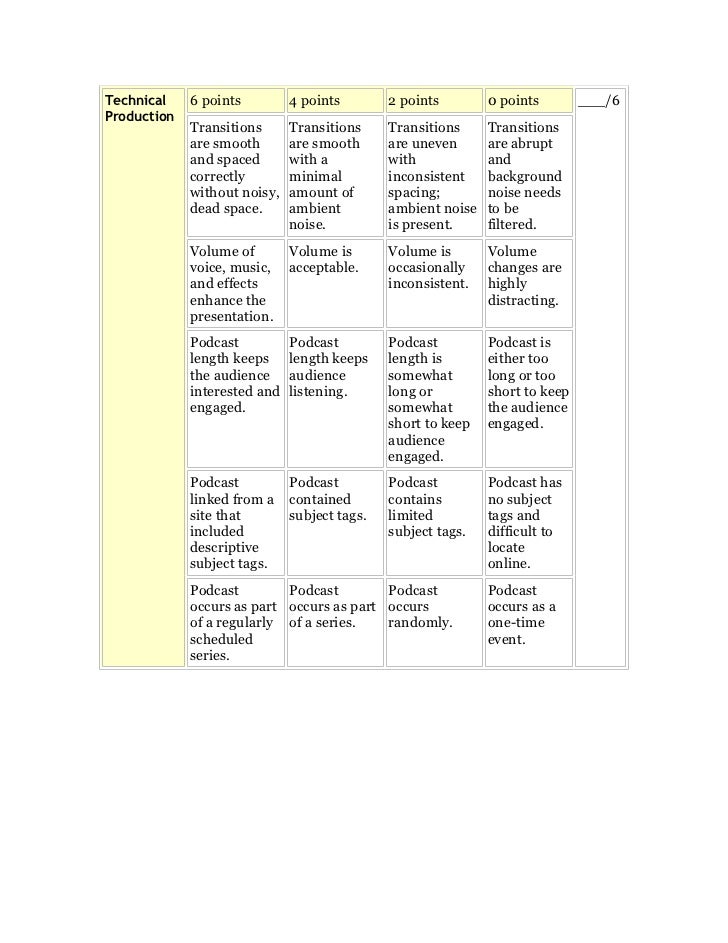 | Technical Production | 6 points | 4 points | 2 points | 0 points | ____/6 |
|---|---|---|---|---|---|
| | Transitions are smooth and spaced correctly without noisy, dead space. | Transitions are smooth with a minimal amount of ambient noise. | Transitions are uneven with inconsistent spacing; ambient noise is present. | Transitions are abrupt and background noise needs to be filtered. | |
| | Volume of voice, music, and effects enhance the presentation. | Volume is acceptable. | Volume is occasionally inconsistent. | Volume changes are highly distracting. | |
| | Podcast length keeps the audience interested and engaged. | Podcast length keeps audience listening. | Podcast length is somewhat long or somewhat short to keep audience engaged. | Podcast is either too long or too short to keep the audience engaged. | |
| | Podcast linked from a site that included descriptive subject tags. | Podcast contained subject tags. | Podcast contains limited subject tags. | Podcast has no subject tags and difficult to locate online. | |
| | Podcast occurs as part of a regularly scheduled series. | Podcast occurs as part of a series. | Podcast occurs randomly. | Podcast occurs as a one-time event. | |